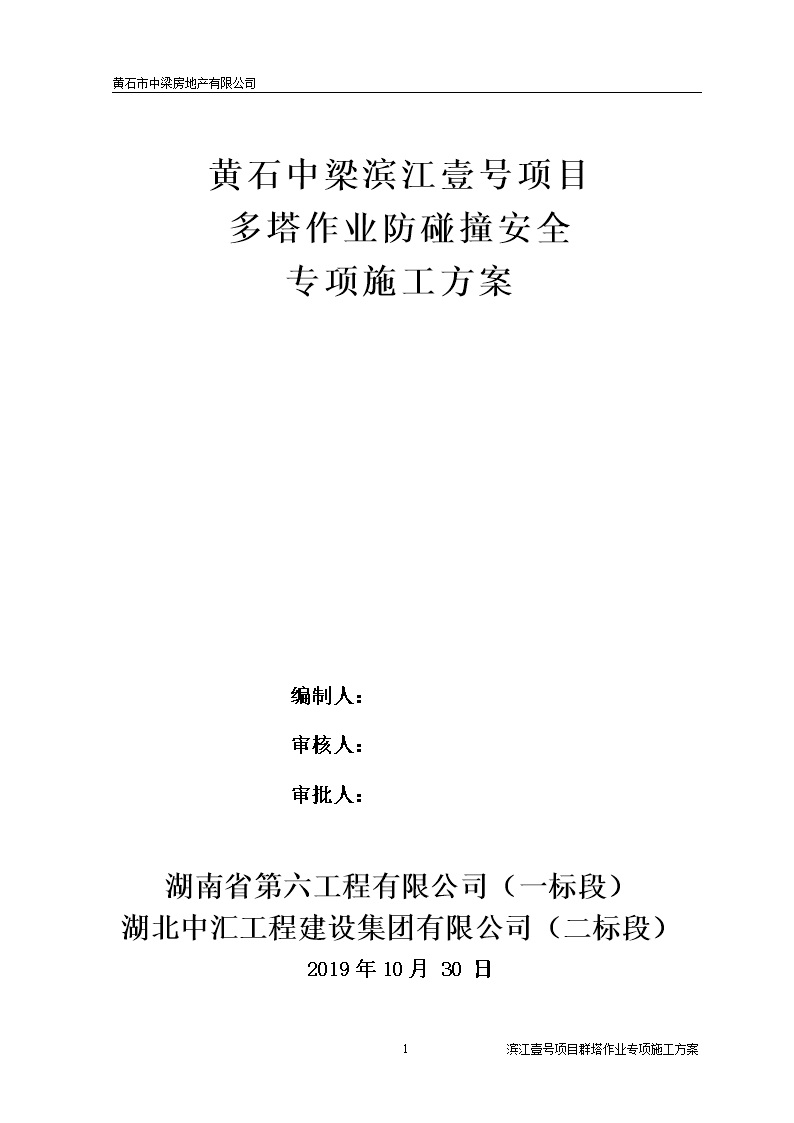 黄石市中梁房地产有限公司

黄石中梁滨江壹号项目
多塔作业防碰撞安全
专项施工方案

编制人：

审核人：

审批人：

湖南省第六工程有限公司（一标段）
湖北中汇工程建设集团有限公司（二标段）
2019 年 10 月 30 日

1

滨江壹号项目群塔作业专项施工方案